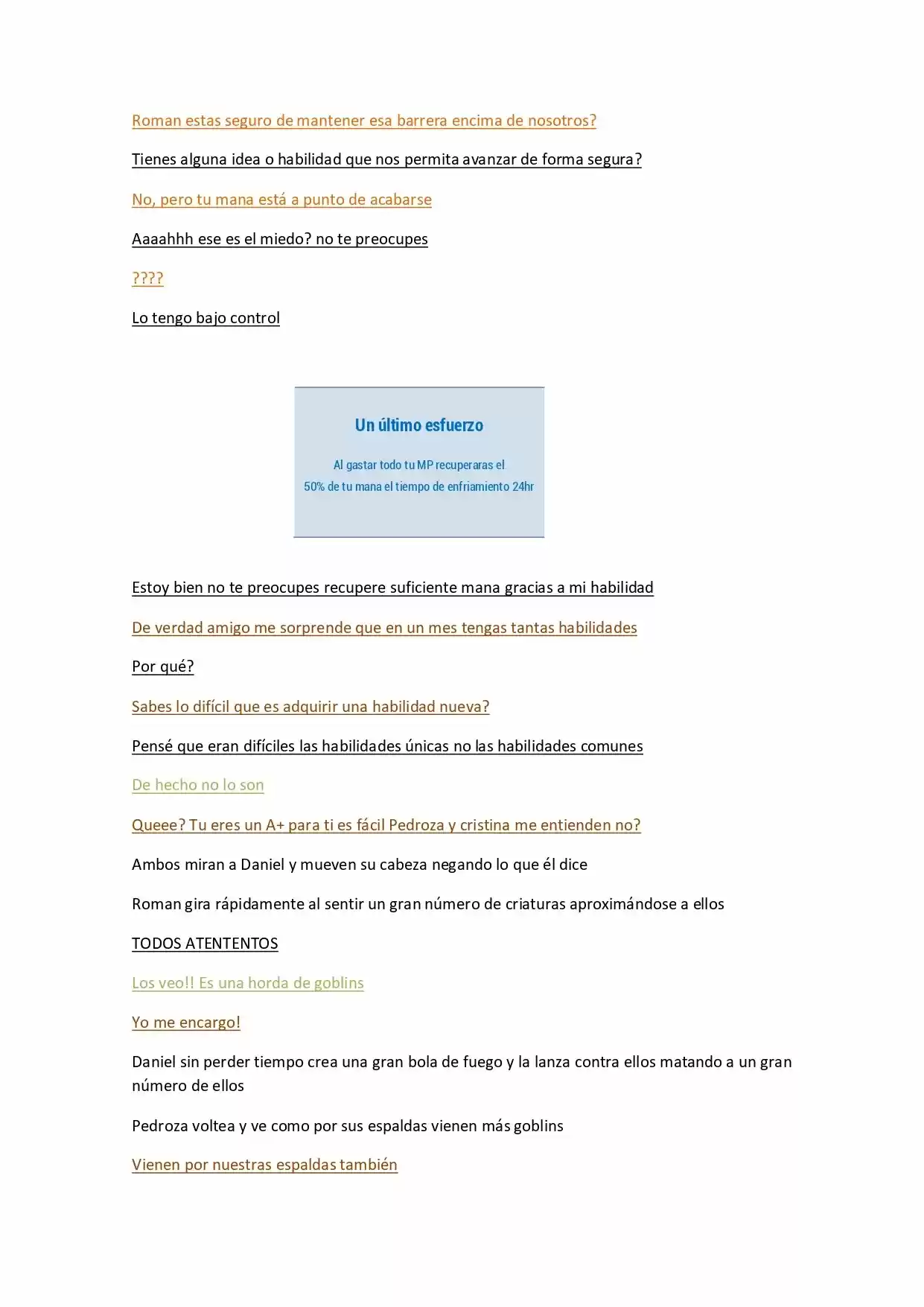 Roman estas seguro de mantener esa barrera encima de nosotros?

Tienes alguna idea o habilidad que nos permita avanzar de forma segura?

No, pero tu mana está a punto de acabarse

Aaaahhh ese es el miedo? no te preocupes

????

Lo tengo bajo control

Un último esfuerzo

Al gastar todo tu MP recuperaras el 50% de tu mana el tiempo de enfriamiento 24hr

Estoy bien no te preocupes recupere suficiente mana gracias a mi habilidad

De verdad amigo me sorprende que en un mes tengas tantas habilidades

Por qué?

Sabes lo difícil que es adquirir una habilidad nueva?

Pensé que eran difíciles las habilidades únicas no las habilidades comunes

De hecho no lo son

Queee? Tu eres un A+ para ti es fácil Pedroza y cristina me entienden no?

Ambos miran a Daniel y mueven su cabeza negando lo que él dice

Roman gira rápidamente al sentir un gran número de criaturas aproximándose a ellos

TODOS ATENTENTOS

Los veo!! Es una horda de goblins

Yo me encargo!

Daniel sin perder tiempo crea una gran bola de fuego y la lanza contra ellos matando a un gran número de ellos

Pedroza voltea y ve como por sus espaldas vienen más goblins

Vienen por nuestras espaldas también